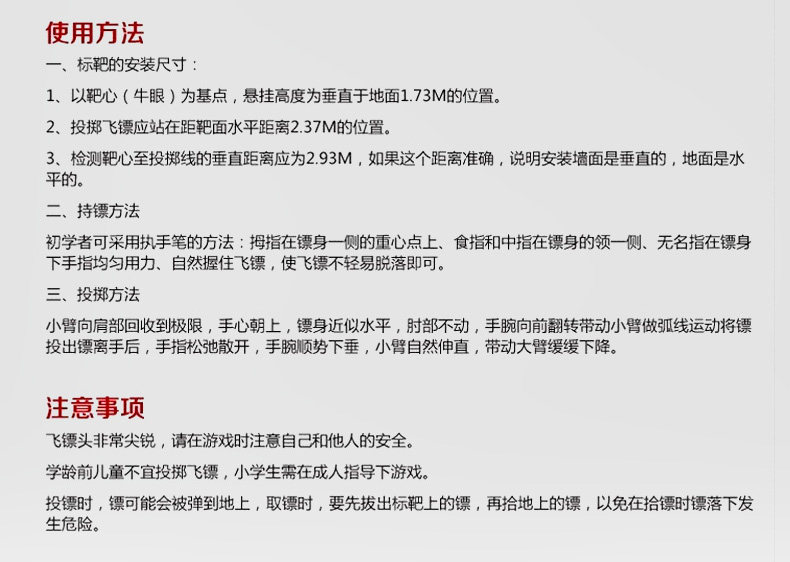 使用方法

一、标靶的安装尺寸：

1、以靶心（牛眼）为基点，悬挂高度为垂直于地面1.73M的位置。

2、投掷飞镖应站在距靶面水平距离2.37M的位置。

3、检测靶心至投掷线的垂直距离应为2.93M，如果这个距离准确，说明安装墙面是垂直的，地面是水平的。

二、持镖方法

初学者可采用执手笔的方法：拇指在镖身一侧的重心点上、食指和中指在镖身的领一侧、无名指在镖身下手指均匀用力、自然握住飞镖，使飞镖不轻易脱落即可。

三、投掷方法

小臂向肩部回收到极限，手心朝上，镖身近似水平，肘部不动，手腕向前翻转带动小臂做弧线运动将镖投出镖离手后，手指松弛散开，手腕顺势下垂，小臂自然伸直，带动大臂缓缓下降。

注意事项

飞镖头非常尖锐，请在游戏时注意自己和他人的安全。

学龄前儿童不宜投掷飞镖，小学生需在成人指导下游戏。

投镖时，镖可能会被弹到地上，取镖时，要先拔出标靶上的镖，再拾地上的镖，以免在拾镖时镖落下发生危险。